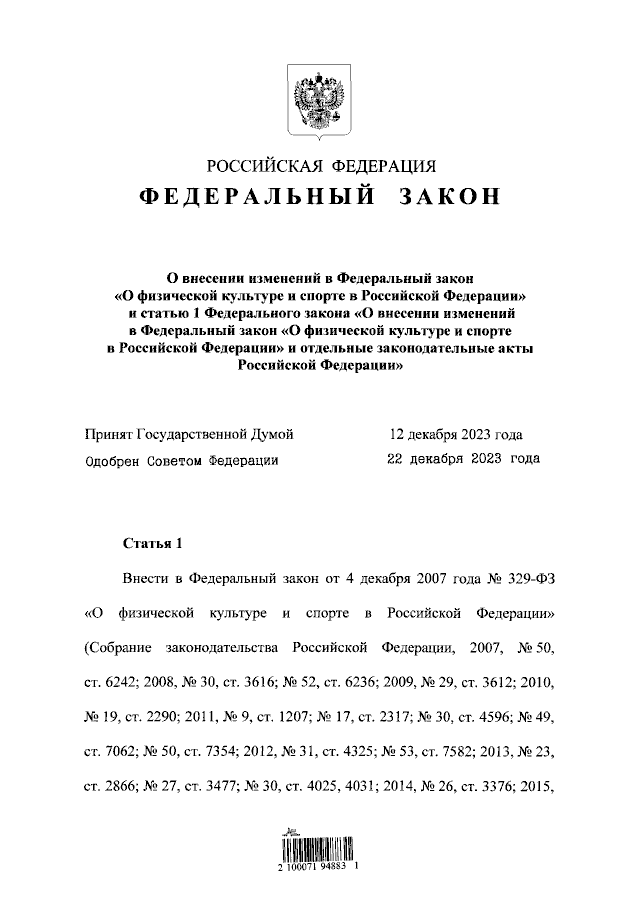 РОССИЙСКАЯ ФЕДЕРАЦИЯ

ФЕДЕРАЛЬНЫЙ ЗАКОН

О внесении изменений в Федеральный закон «О физической культуре и спорте в Российской Федерации» и статью 1 Федерального закона «О внесении изменений в Федеральный закон «О физической культуре и спорте в Российской Федерации» и отдельные законодательные акты Российской Федерации»

Принят Государственной Думой 12 декабря 2023 года

Одобрен Советом Федерации 22 декабря 2023 года

Статья 1

Внести в Федеральный закон от 4 декабря 2007 года № 329-ФЗ «О физической культуре и спорте в Российской Федерации» (Собрание законодательства Российской Федерации, 2007, № 50, ст. 6242; 2008, № 30, ст. 3616; № 52, ст. 6236; 2009, № 29, ст. 3612; 2010, № 19, ст. 2290; 2011, № 9, ст. 1207; № 17, ст. 2317; № 30, ст. 4596; № 49, ст. 7062; № 50, ст. 7354; 2012, № 31, ст. 4325; № 53, ст. 7582; 2013, № 23, ст. 2866; № 27, ст. 3477; № 30, ст. 4025, 4031; 2014, № 26, ст. 3376; 2015,

2 100071 94883 1